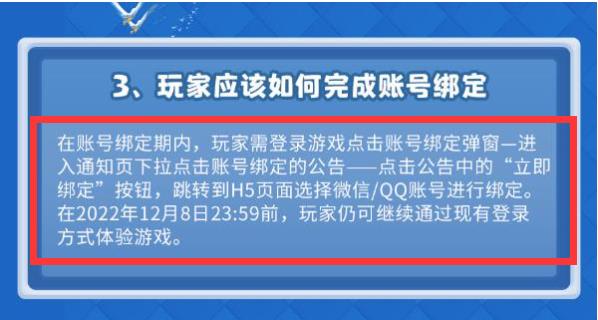 3、玩家应该如何完成账号绑定

在账号绑定期内，玩家需登录游戏点击账号绑定弹窗—进入通知页下拉点击账号绑定的公告——点击公告中的“立即绑定”按钮，跳转到H5页面选择微信/QQ账号进行绑定。在2022年12月8日23:59前，玩家仍可继续通过现有登录方式体验游戏。